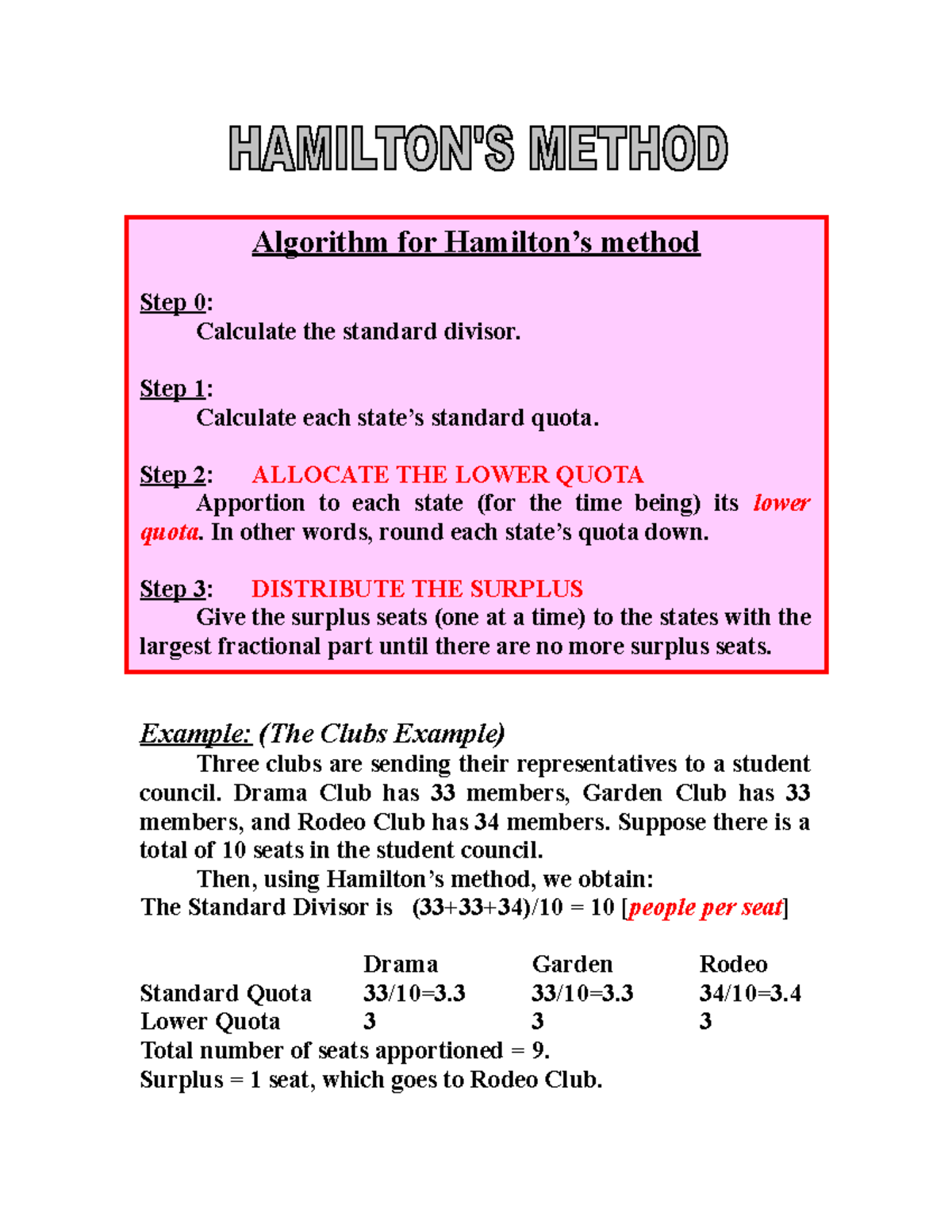 HAMILTON'S METHOD

Algorithm for Hamilton’s method

Step 0:
Calculate the standard divisor.

Step 1:
Calculate each state’s standard quota.

Step 2: ALLOCATE THE LOWER QUOTA
Apportion to each state (for the time being) its lower quota. In other words, round each state’s quota down.

Step 3: DISTRIBUTE THE SURPLUS
Give the surplus seats (one at a time) to the states with the largest fractional part until there are no more surplus seats.

Example: (The Clubs Example)
Three clubs are sending their representatives to a student council. Drama Club has 33 members, Garden Club has 33 members, and Rodeo Club has 34 members. Suppose there is a total of 10 seats in the student council.
Then, using Hamilton’s method, we obtain:
The Standard Divisor is (33+33+34)/10 = 10 [people per seat]

| | Drama | Garden | Rodeo |
|---|---|---|---|
| Standard Quota | 33/10=3.3 | 33/10=3.3 | 34/10=3.4 |
| Lower Quota | 3 | 3 | 3 |

Total number of seats apportioned = 9.
Surplus = 1 seat, which goes to Rodeo Club.